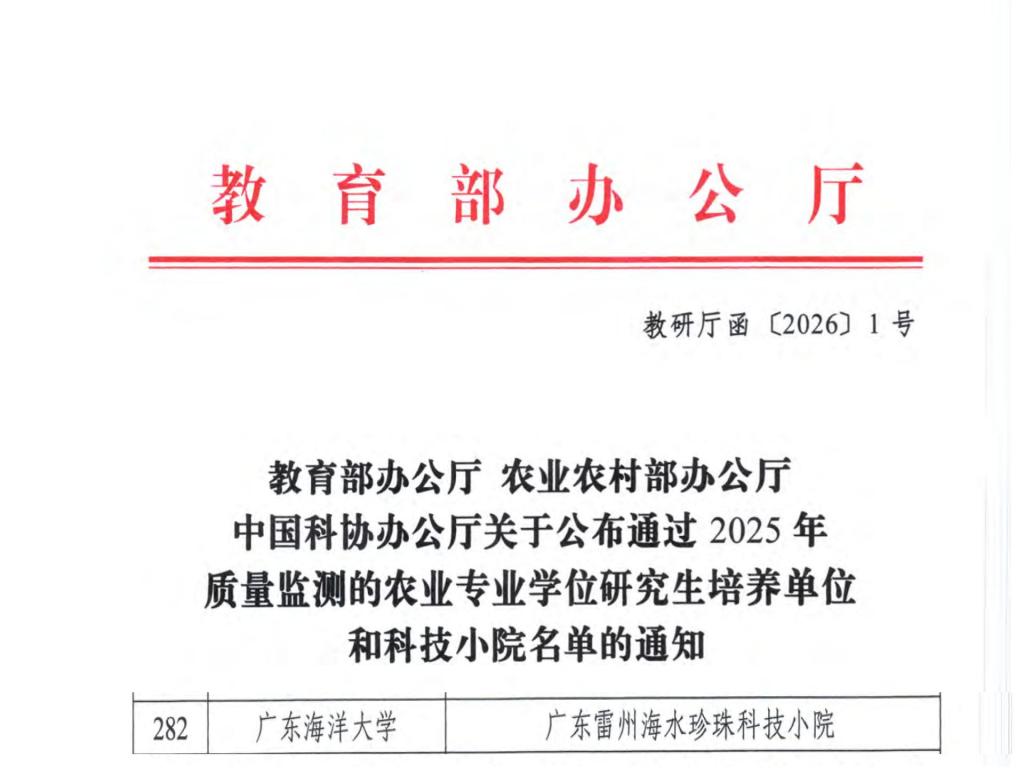 教育部办公厅

教研厅函〔2026〕1号

教育部办公厅 农业农村部办公厅
中国科协办公厅关于公布通过2025年
质量监测的农业专业学位研究生培养单位
和科技小院名单的通知

| 282 | 广东海洋大学 | 广东雷州海水珍珠科技小院 |
|---|---|---|